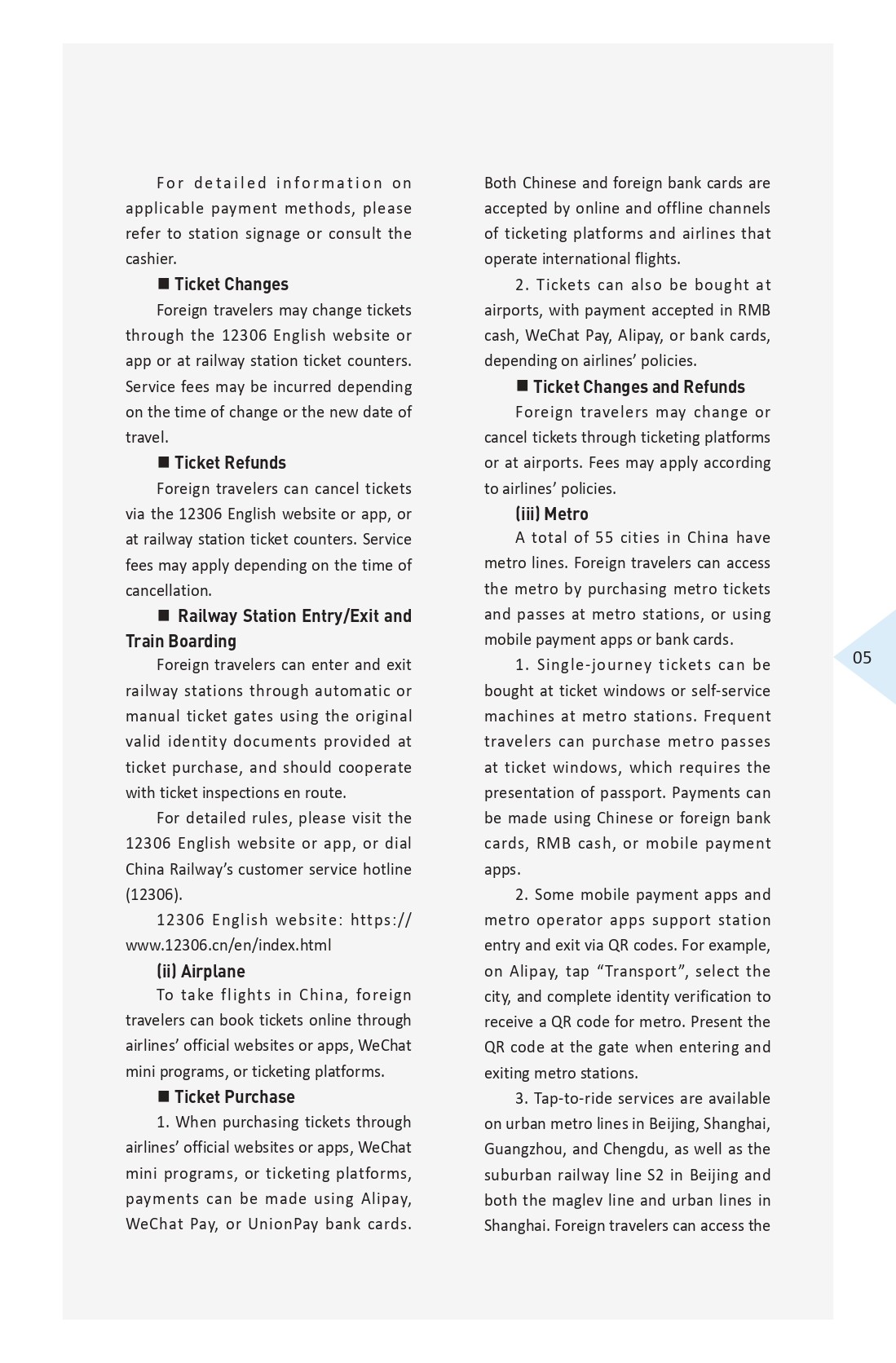 For detailed information on applicable payment methods, please refer to station signage or consult the cashier.

■ Ticket Changes

Foreign travelers may change tickets through the 12306 English website or app or at railway station ticket counters. Service fees may be incurred depending on the time of change or the new date of travel.

■ Ticket Refunds

Foreign travelers can cancel tickets via the 12306 English website or app, or at railway station ticket counters. Service fees may apply depending on the time of cancellation.

■ Railway Station Entry/Exit and Train Boarding

Foreign travelers can enter and exit railway stations through automatic or manual ticket gates using the original valid identity documents provided at ticket purchase, and should cooperate with ticket inspections en route.

For detailed rules, please visit the 12306 English website or app, or dial China Railway's customer service hotline (12306).

12306 English website: https://www.12306.cn/en/index.html

(ii) Airplane

To take flights in China, foreign travelers can book tickets online through airlines' official websites or apps, WeChat mini programs, or ticketing platforms.

■ Ticket Purchase

1. When purchasing tickets through airlines' official websites or apps, WeChat mini programs, or ticketing platforms, payments can be made using Alipay, WeChat Pay, or UnionPay bank cards. Both Chinese and foreign bank cards are accepted by online and offline channels of ticketing platforms and airlines that operate international flights.

2. Tickets can also be bought at airports, with payment accepted in RMB cash, WeChat Pay, Alipay, or bank cards, depending on airlines' policies.

■ Ticket Changes and Refunds

Foreign travelers may change or cancel tickets through ticketing platforms or at airports. Fees may apply according to airlines' policies.

(iii) Metro

A total of 55 cities in China have metro lines. Foreign travelers can access the metro by purchasing metro tickets and passes at metro stations, or using mobile payment apps or bank cards.

1. Single-journey tickets can be bought at ticket windows or self-service machines at metro stations. Frequent travelers can purchase metro passes at ticket windows, which requires the presentation of passport. Payments can be made using Chinese or foreign bank cards, RMB cash, or mobile payment apps.

2. Some mobile payment apps and metro operator apps support station entry and exit via QR codes. For example, on Alipay, tap "Transport", select the city, and complete identity verification to receive a QR code for metro. Present the QR code at the gate when entering and exiting metro stations.

3. Tap-to-ride services are available on urban metro lines in Beijing, Shanghai, Guangzhou, and Chengdu, as well as the suburban railway line S2 in Beijing and both the maglev line and urban lines in Shanghai. Foreign travelers can access the

05